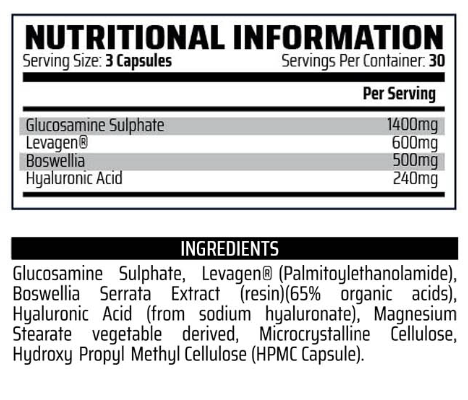 NUTRITIONAL INFORMATION
Serving Size: 3 Capsules Servings Per Container: 30

| | Per Serving |
|---|---|
| Glucosamine Sulphate | 1400mg |
| Levagen® | 600mg |
| Boswellia | 500mg |
| Hyaluronic Acid | 240mg |

INGREDIENTS

Glucosamine Sulphate, Levagen® (Palmitoylethanolamide), Boswellia Serrata Extract (resin)(65% organic acids), Hyaluronic Acid (from sodium hyaluronate), Magnesium Stearate vegetable derived, Microcrystalline Cellulose, Hydroxy Propyl Methyl Cellulose (HPMC Capsule).